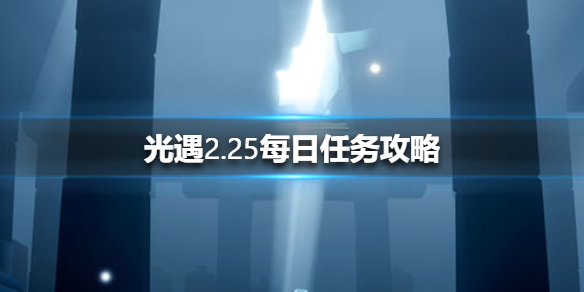 光遇2.25每日任务攻略